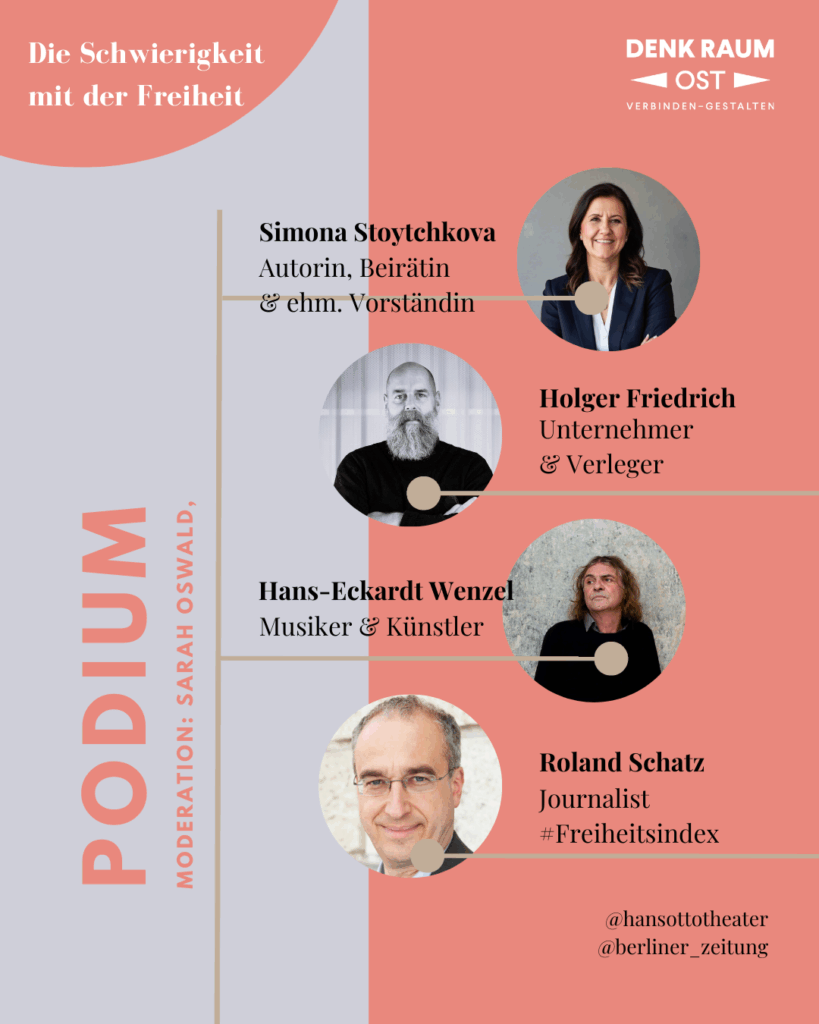 Die Schwierigkeit mit der Freiheit

DENK RAUM
OST
VERBINDEN–GESTALTEN

PODIUM
MODERATION: SARAH OSWALD,

Simona Stoytchkova
Autorin, Beirätin
& ehm. Vorständin

Holger Friedrich
Unternehmer
& Verleger

Hans-Eckardt Wenzel
Musiker & Künstler

Roland Schatz
Journalist
#Freiheitsindex

@hansottotheater
@berliner_zeitung